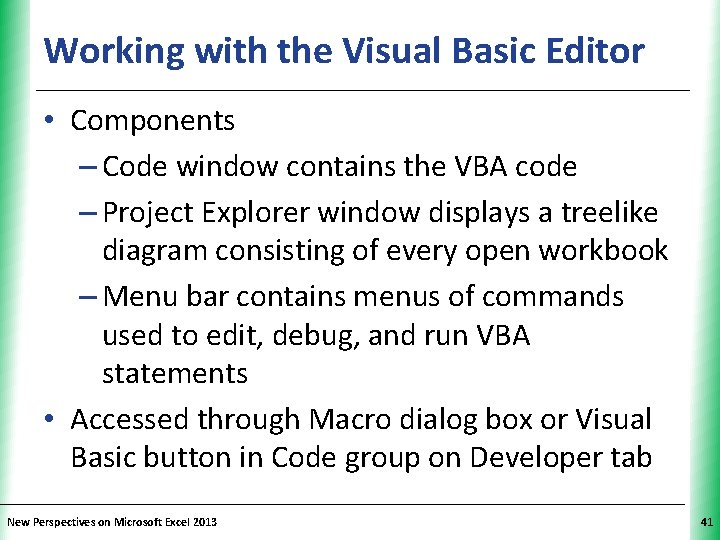 Working with the Visual Basic Editor

• Components
- Code window contains the VBA code
- Project Explorer window displays a treelike diagram consisting of every open workbook
- Menu bar contains menus of commands used to edit, debug, and run VBA statements
• Accessed through Macro dialog box or Visual Basic button in Code group on Developer tab

New Perspectives on Microsoft Excel 2013
41